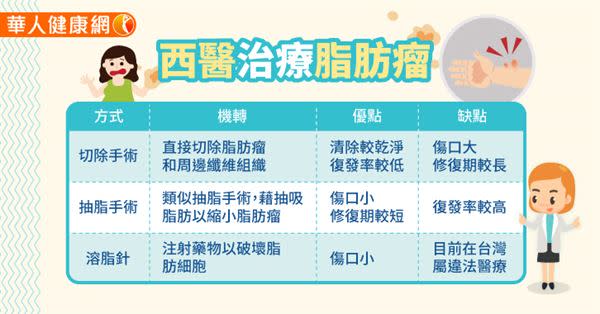 華人健康網

西醫治療脂肪瘤

| 方式 | 機轉 | 優點 | 缺點 |
|---|---|---|---|
| 切除手術 | 直接切除脂肪瘤和周邊纖維組織 | 清除較乾淨 復發率較低 | 傷口大 修復期較長 |
| 抽脂手術 | 類似抽脂手術，藉抽吸脂肪以縮小脂肪瘤 | 傷口小 修復期較短 | 復發率較高 |
| 溶脂針 | 注射藥物以破壞脂肪細胞 | 傷口小 | 目前在台灣屬違法醫療 |